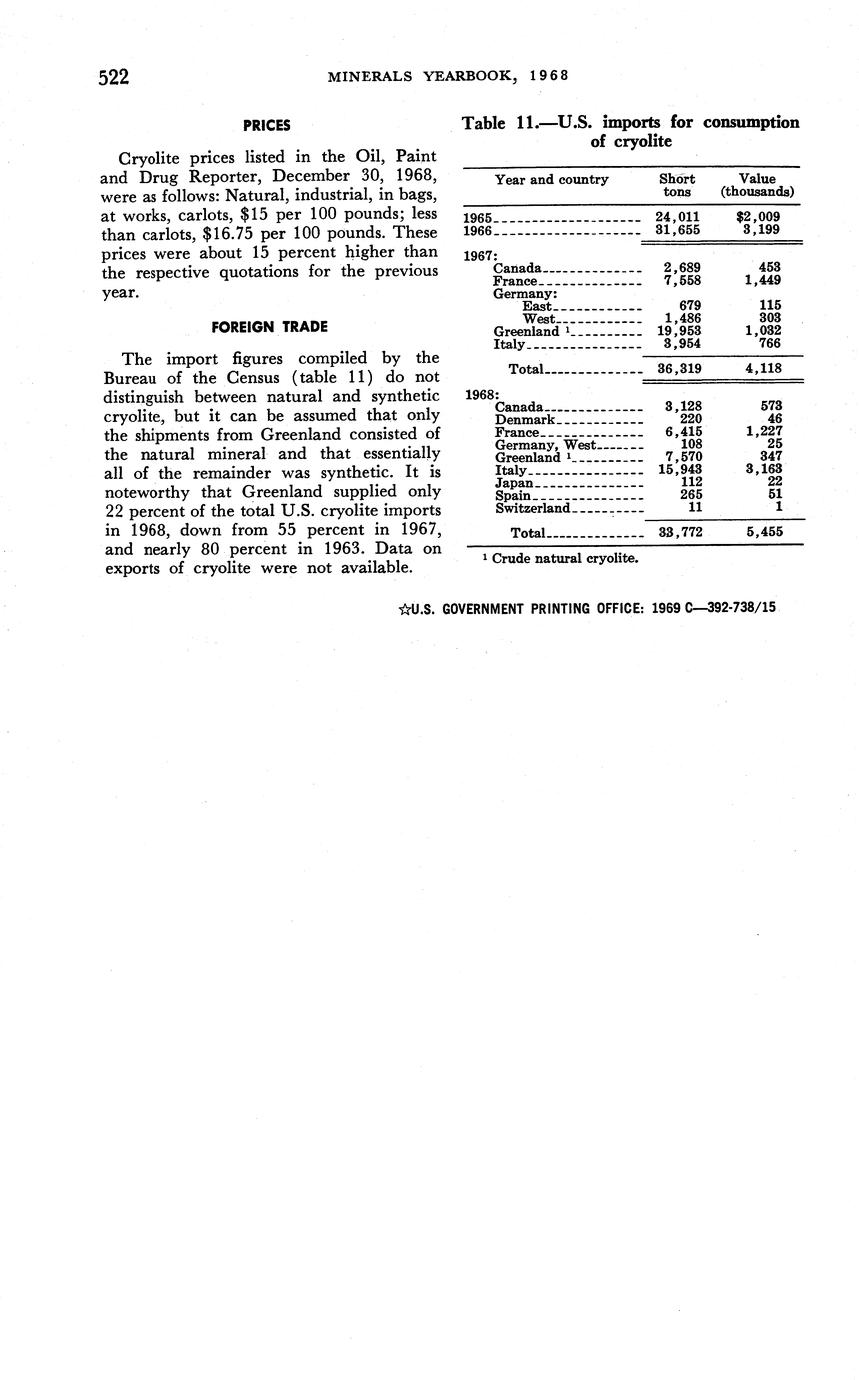 522 MINERALS YEARBOOK, 1968

PRICES

Cryolite prices listed in the Oil, Paint and Drug Reporter, December 30, 1968, were as follows: Natural, industrial, in bags, at works, carlots, $15 per 100 pounds; less than carlots, $16.75 per 100 pounds. These prices were about 15 percent higher than the respective quotations for the previous year.

FOREIGN TRADE

The import figures compiled by the Bureau of the Census (table 11) do not distinguish between natural and synthetic cryolite, but it can be assumed that only the shipments from Greenland consisted of the natural mineral and that essentially all of the remainder was synthetic. It is noteworthy that Greenland supplied only 22 percent of the total U.S. cryolite imports in 1968, down from 55 percent in 1967, and nearly 80 percent in 1963. Data on exports of cryolite were not available.

Table 11.—U.S. imports for consumption of cryolite

| Year and country | Short tons | Value (thousands) |
|---|---|---|
| 1965 | 24,011 | $2,009 |
| 1966 | 31,655 | 3,199 |
| 1967: | | |
| Canada | 2,689 | 453 |
| France | 7,558 | 1,449 |
| Germany: | | |
| East | 679 | 115 |
| West | 1,486 | 303 |
| Greenland ¹ | 19,953 | 1,032 |
| Italy | 3,954 | 766 |
| Total | 36,319 | 4,118 |
| 1968: | | |
| Canada | 3,128 | 573 |
| Denmark | 220 | 46 |
| France | 6,415 | 1,227 |
| Germany, West | 108 | 25 |
| Greenland ¹ | 7,570 | 347 |
| Italy | 15,943 | 3,163 |
| Japan | 112 | 22 |
| Spain | 265 | 51 |
| Switzerland | 11 | 1 |
| Total | 33,772 | 5,455 |

¹ Crude natural cryolite.

☆U.S. GOVERNMENT PRINTING OFFICE: 1969 C—392-738/15